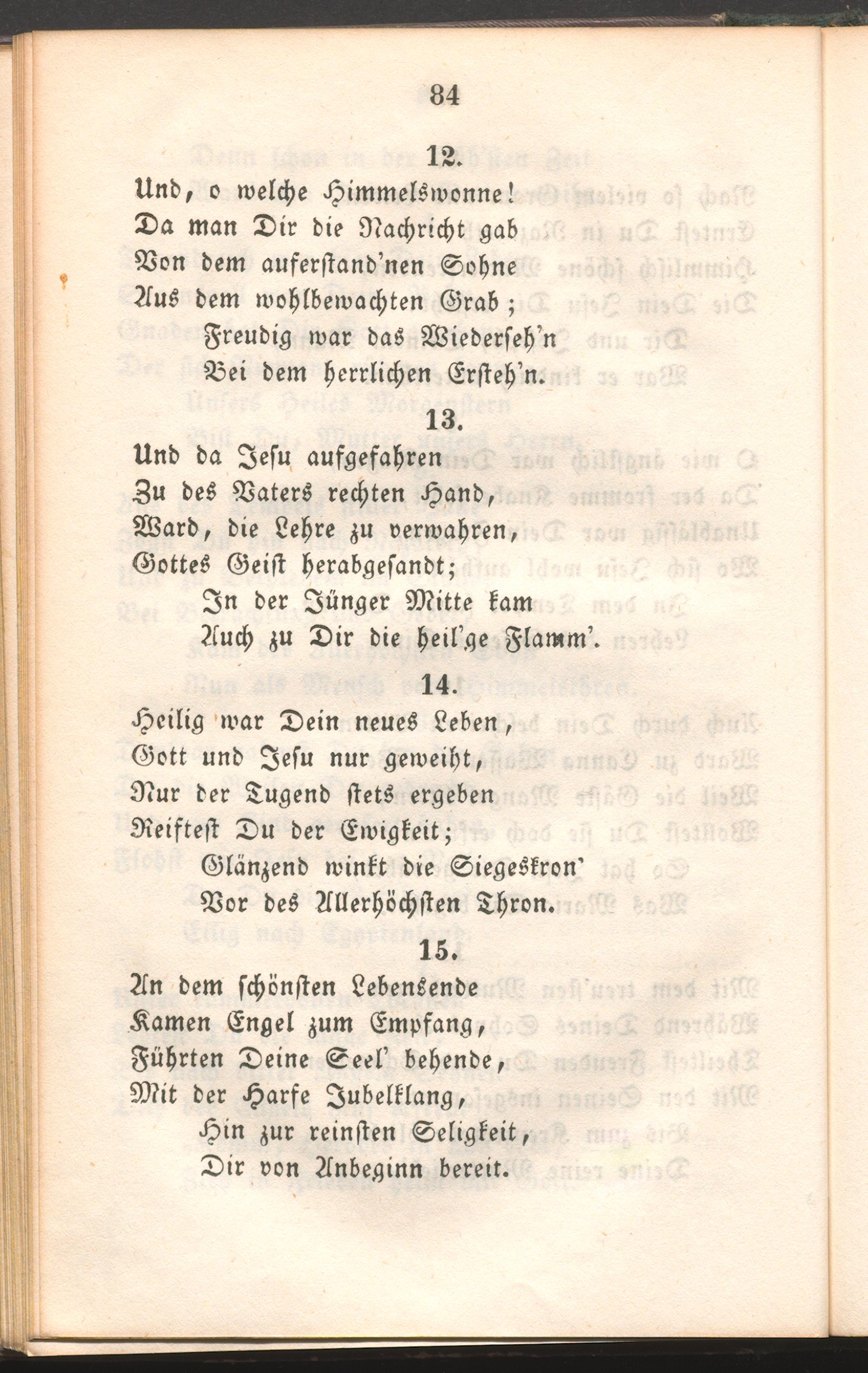 84

12.

Und, o welche Himmelswonne!
Da man Dir die Nachricht gab
Von dem auferstand'nen Sohne
Aus dem wohlbewachten Grab;
Freudig war das Wiederseh'n
Bei dem herrlichen Ersteh'n.

13.

Und da Jesu aufgefahren
Zu des Vaters rechten Hand,
Ward, die Lehre zu verwahren,
Gottes Geist herabgesandt;
In der Jünger Mitte kam
Auch zu Dir die heil'ge Flamm'.

14.

Heilig war Dein neues Leben,
Gott und Jesu nur geweiht,
Nur der Tugend stets ergeben
Reiftest Du der Ewigkeit;
Glänzend winkt die Siegeskron'
Vor des Allerhöchsten Thron.

15.

An dem schönsten Lebensende
Kamen Engel zum Empfang,
Führten Deine Seel' behende,
Mit der Harfe Jubelklang,
Hin zur reinsten Seligkeit,
Dir von Anbeginn bereit.